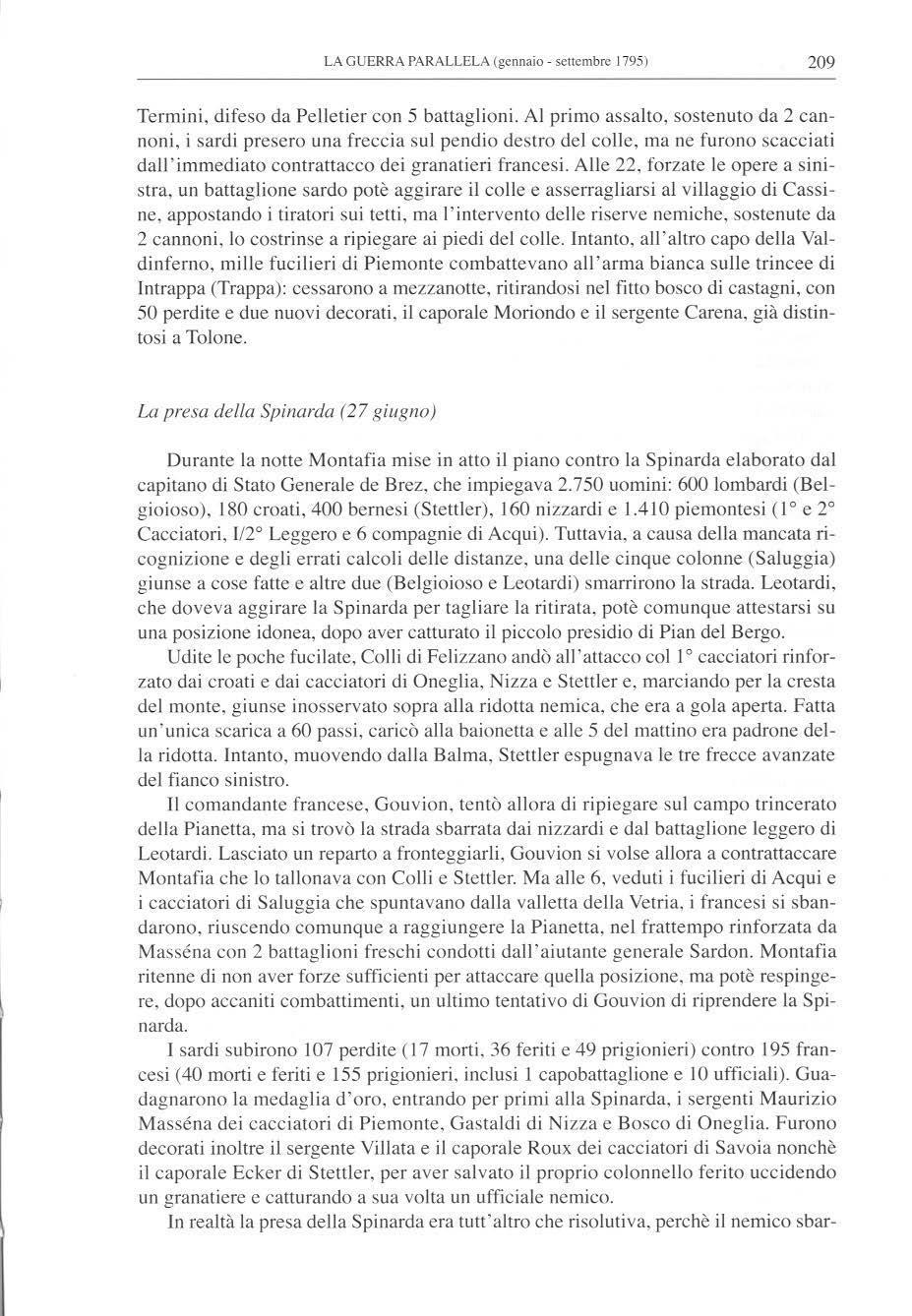 LA GUERRA PARALLELA (gennaio - settembre 1795) 209

Termini, difeso da Pelletier con 5 battaglioni. Al primo assalto, sostenuto da 2 cannoni, i sardi presero una freccia sul pendio destro del colle, ma ne furono scacciati dall'immediato contrattacco dei granatieri francesi. Alle 22, forzate le opere a sinistra, un battaglione sardo potè aggirare il colle e asserragliarsi al villaggio di Cassine, appostando i tiratori sui tetti, ma l'intervento delle riserve nemiche, sostenute da 2 cannoni, lo costrinse a ripiegare ai piedi del colle. Intanto, all'altro capo della Valdinferno, mille fucilieri di Piemonte combattevano all'arma bianca sulle trincee di Intrappa (Trappa): cessarono a mezzanotte, ritirandosi nel fitto bosco di castagni, con 50 perdite e due nuovi decorati, il caporale Moriondo e il sergente Carena, già distintosi a Tolone.

La presa della Spinarda (27 giugno)

Durante la notte Montafia mise in atto il piano contro la Spinarda elaborato dal capitano di Stato Generale de Brez, che impiegava 2.750 uomini: 600 lombardi (Belgioioso), 180 croati, 400 bernesi (Stettler), 160 nizzardi e 1.410 piemontesi (1° e 2° Cacciatori, I/2° Leggero e 6 compagnie di Acqui). Tuttavia, a causa della mancata ricognizione e degli errati calcoli delle distanze, una delle cinque colonne (Saluggia) giunse a cose fatte e altre due (Belgioioso e Leotardi) smarrirono la strada. Leotardi, che doveva aggirare la Spinarda per tagliare la ritirata, potè comunque attestarsi su una posizione idonea, dopo aver catturato il piccolo presidio di Pian del Bergo.

Udite le poche fucilate, Colli di Felizzano andò all'attacco col 1° cacciatori rinforzato dai croati e dai cacciatori di Oneglia, Nizza e Stettler e, marciando per la cresta del monte, giunse inosservato sopra alla ridotta nemica, che era a gola aperta. Fatta un'unica scarica a 60 passi, caricò alla baionetta e alle 5 del mattino era padrone della ridotta. Intanto, muovendo dalla Balma, Stettler espugnava le tre frecce avanzate del fianco sinistro.

Il comandante francese, Gouvion, tentò allora di ripiegare sul campo trincerato della Pianetta, ma si trovò la strada sbarrata dai nizzardi e dal battaglione leggero di Leotardi. Lasciato un reparto a fronteggiarli, Gouvion si volse allora a contrattaccare Montafia che lo tallonava con Colli e Stettler. Ma alle 6, veduti i fucilieri di Acqui e i cacciatori di Saluggia che spuntavano dalla valletta della Vetria, i francesi si sbandarono, riuscendo comunque a raggiungere la Pianetta, nel frattempo rinforzata da Masséna con 2 battaglioni freschi condotti dall'aiutante generale Sardon. Montafia ritenne di non aver forze sufficienti per attaccare quella posizione, ma potè respingere, dopo accaniti combattimenti, un ultimo tentativo di Gouvion di riprendere la Spinarda.

I sardi subirono 107 perdite (17 morti, 36 feriti e 49 prigionieri) contro 195 francesi (40 morti e feriti e 155 prigionieri, inclusi 1 capobattaglione e 10 ufficiali). Guadagnarono la medaglia d'oro, entrando per primi alla Spinarda, i sergenti Maurizio Masséna dei cacciatori di Piemonte, Gastaldi di Nizza e Bosco di Oneglia. Furono decorati inoltre il sergente Villata e il caporale Roux dei cacciatori di Savoia nonchè il caporale Ecker di Stettler, per aver salvato il proprio colonnello ferito uccidendo un granatiere e catturando a sua volta un ufficiale nemico.

In realtà la presa della Spinarda era tutt'altro che risolutiva, perchè il nemico sbar-